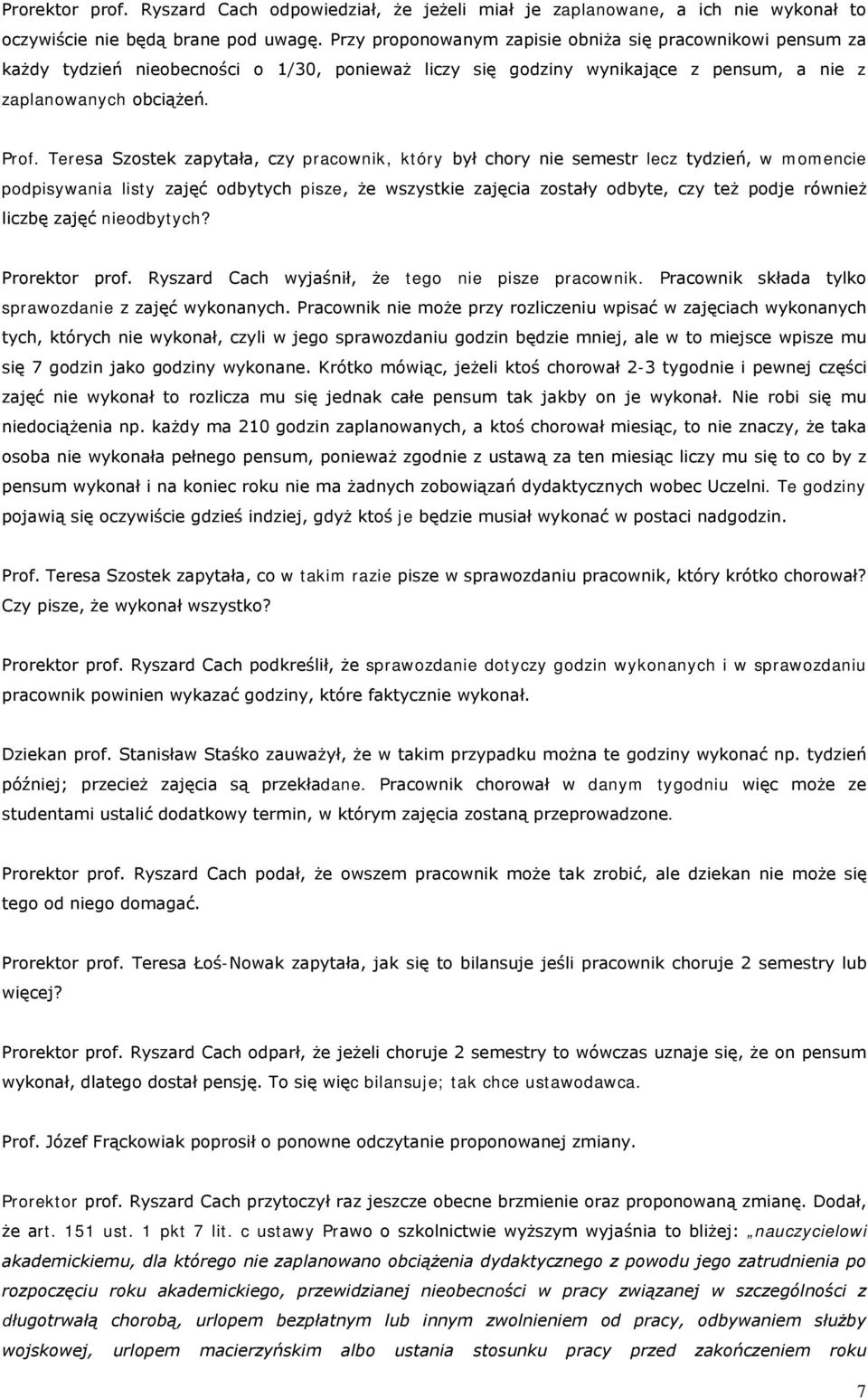 Prorektor prof. Ryszard Cach odpowiedział, że jeżeli miał je zaplanowane, a ich nie wykonał to oczywiście nie będą brane pod uwagę. Przy proponowanym zapisie obniża się pracownikowi pensum za każdy tydzień nieobecności o 1/30, ponieważ liczy się godziny wynikające z pensum, a nie z zaplanowanych obciążeń.

Prof. Teresa Szostek zapytała, czy pracownik, który był chory nie semestr lecz tydzień, w momencie podpisywania listy zajęć odbytych pisze, że wszystkie zajęcia zostały odbyte, czy też podje również liczbę zajęć nieodbytych?

Prorektor prof. Ryszard Cach wyjaśnił, że tego nie pisze pracownik. Pracownik składa tylko sprawozdanie z zajęć wykonanych. Pracownik nie może przy rozliczeniu wpisać w zajęciach wykonanych tych, których nie wykonał, czyli w jego sprawozdaniu godzin będzie mniej, ale w to miejsce wpisze mu się 7 godzin jako godziny wykonane. Krótko mówiąc, jeżeli ktoś chorował 2-3 tygodnie i pewnej części zajęć nie wykonał to rozlicza mu się jednak całe pensum tak jakby on je wykonał. Nie robi się mu niedociążenia np. każdy ma 210 godzin zaplanowanych, a ktoś chorował miesiąc, to nie znaczy, że taka osoba nie wykonała pełnego pensum, ponieważ zgodnie z ustawą za ten miesiąc liczy mu się to co by z pensum wykonał i na koniec roku nie ma żadnych zobowiązań dydaktycznych wobec Uczelni. Te godziny pojawią się oczywiście gdzieś indziej, gdyż ktoś je będzie musiał wykonać w postaci nadgodzin.

Prof. Teresa Szostek zapytała, co w takim razie pisze w sprawozdaniu pracownik, który krótko chorował? Czy pisze, że wykonał wszystko?

Prorektor prof. Ryszard Cach podkreślił, że sprawozdanie dotyczy godzin wykonanych i w sprawozdaniu pracownik powinien wykazać godziny, które faktycznie wykonał.

Dziekan prof. Stanisław Staśko zauważył, że w takim przypadku można te godziny wykonać np. tydzień później; przecież zajęcia są przekładane. Pracownik chorował w danym tygodniu więc może ze studentami ustalić dodatkowy termin, w którym zajęcia zostaną przeprowadzone.

Prorektor prof. Ryszard Cach podał, że owszem pracownik może tak zrobić, ale dziekan nie może się tego od niego domagać.

Prorektor prof. Teresa Łoś-Nowak zapytała, jak się to bilansuje jeśli pracownik choruje 2 semestry lub więcej?

Prorektor prof. Ryszard Cach odparł, że jeżeli choruje 2 semestry to wówczas uznaje się, że on pensum wykonał, dlatego dostał pensję. To się więc bilansuje; tak chce ustawodawca.

Prof. Józef Frąckowiak poprosił o ponowne odczytanie proponowanej zmiany.

Prorektor prof. Ryszard Cach przytoczył raz jeszcze obecne brzmienie oraz proponowaną zmianę. Dodał, że art. 151 ust. 1 pkt 7 lit. c ustawy Prawo o szkolnictwie wyższym wyjaśnia to bliżej: „nauczycielowi akademickiemu, dla którego nie zaplanowano obciążenia dydaktycznego z powodu jego zatrudnienia po rozpoczęciu roku akademickiego, przewidzianej nieobecności w pracy związanej w szczególności z długotrwałą chorobą, urlopem bezpłatnym lub innym zwolnieniem od pracy, odbywaniem służby wojskowej, urlopem macierzyńskim albo ustania stosunku pracy przed zakończeniem roku

7